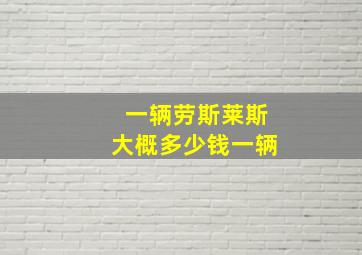 一辆劳斯莱斯
大概多少钱一辆